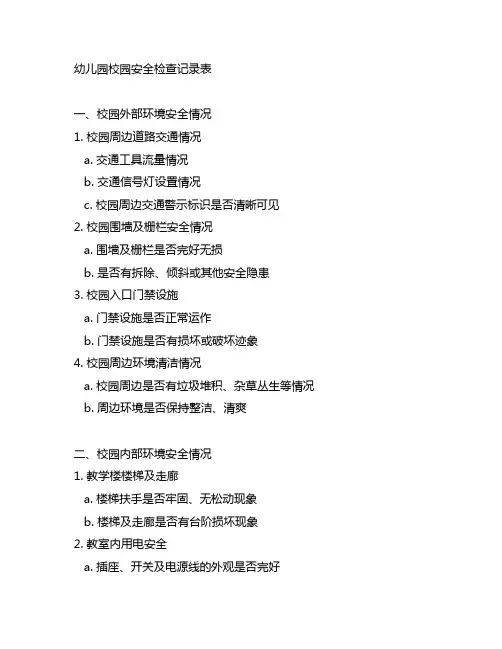 幼儿园校园安全检查记录表

一、校园外部环境安全情况

1. 校园周边道路交通情况

a. 交通工具流量情况

b. 交通信号灯设置情况

c. 校园周边交通警示标识是否清晰可见

2. 校园围墙及栅栏安全情况

a. 围墙及栅栏是否完好无损

b. 是否有拆除、倾斜或其他安全隐患

3. 校园入口门禁设施

a. 门禁设施是否正常运作

b. 门禁设施是否有损坏或破坏迹象

4. 校园周边环境清洁情况

a. 校园周边是否有垃圾堆积、杂草丛生等情况

b. 周边环境是否保持整洁、清爽

二、校园内部环境安全情况

1. 教学楼楼梯及走廊

a. 楼梯扶手是否牢固、无松动现象

b. 楼梯及走廊是否有台阶损坏现象

2. 教室内用电安全

a. 插座、开关及电源线的外观是否完好